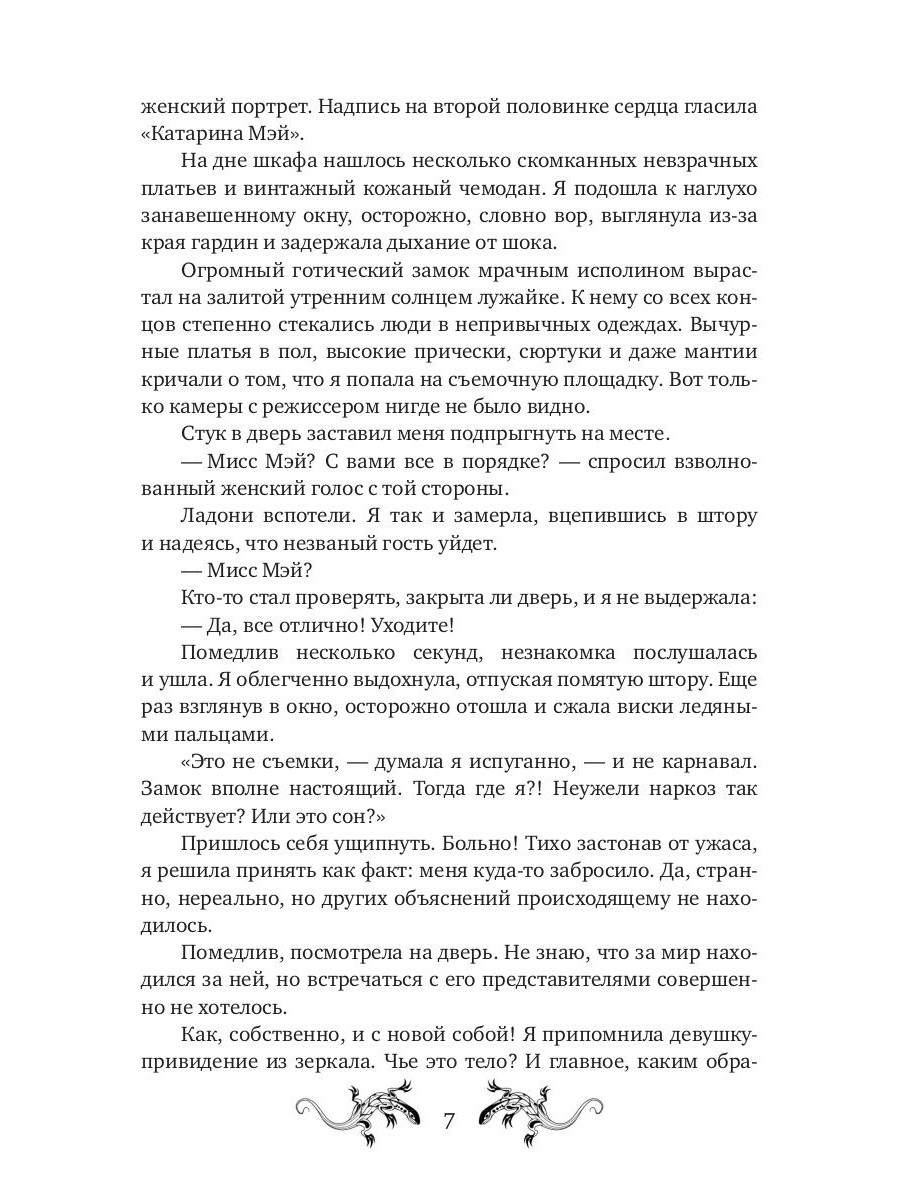 женский портрет. Надпись на второй половинке сердца гласила «Катарина Мэй».

На дне шкафа нашлось несколько скомканных невзрачных платьев и винтажный кожаный чемодан. Я подошла к наглухо занавешенному окну, осторожно, словно вор, выглянула из-за края гардин и задержала дыхание от шока.

Огромный готический замок мрачным исполином вырастал на залитой утренним солнцем лужайке. К нему со всех концов степенно стекались люди в непривычных одеждах. Вычурные платья в пол, высокие прически, сюртуки и даже мантии кричали о том, что я попала на съемочную площадку. Вот только камеры с режиссером нигде не было видно.

Стук в дверь заставил меня подпрыгнуть на месте.

— Мисс Мэй? С вами все в порядке? — спросил взволнованный женский голос с той стороны.

Ладони вспотели. Я так и замерла, вцепившись в штору и надеясь, что незваный гость уйдет.

— Мисс Мэй?

Кто-то стал проверять, закрыта ли дверь, и я не выдержала:

— Да, все отлично! Уходите!

Помедлив несколько секунд, незнакомка послушалась и ушла. Я облегченно выдохнула, отпуская помятую штору. Еще раз взглянув в окно, осторожно отошла и сжала виски ледяными пальцами.

«Это не съемки, — думала я испуганно, — и не карнавал. Замок вполне настоящий. Тогда где я?! Неужели наркоз так действует? Или это сон?»

Пришлось себя ущипнуть. Больно! Тихо застонав от ужаса, я решила принять как факт: меня куда-то забросило. Да, странно, нереально, но других объяснений происходящему не находилось.

Помедлив, посмотрела на дверь. Не знаю, что за мир находился за ней, но встречаться с его представителями совершенно не хотелось.

Как, собственно, и с новой собой! Я припомнила девушку-привидение из зеркала. Чье это тело? И главное, каким обра-

7